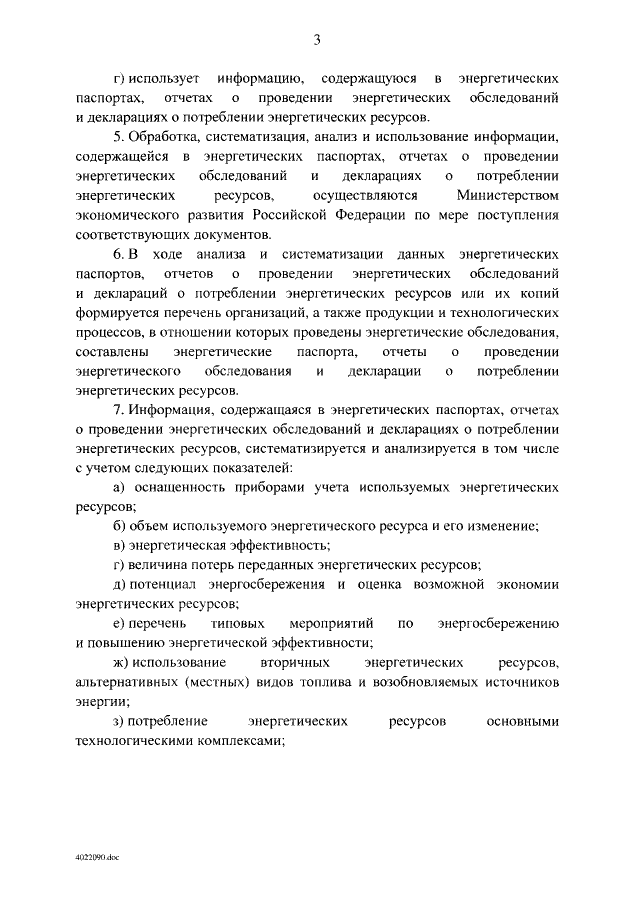 3

г) использует информацию, содержащуюся в энергетических паспортах, отчетах о проведении энергетических обследований и декларациях о потреблении энергетических ресурсов.

5. Обработка, систематизация, анализ и использование информации, содержащейся в энергетических паспортах, отчетах о проведении энергетических обследований и декларациях о потреблении энергетических ресурсов, осуществляются Министерством экономического развития Российской Федерации по мере поступления соответствующих документов.

6. В ходе анализа и систематизации данных энергетических паспортов, отчетов о проведении энергетических обследований и деклараций о потреблении энергетических ресурсов или их копий формируется перечень организаций, а также продукции и технологических процессов, в отношении которых проведены энергетические обследования, составлены энергетические паспорта, отчеты о проведении энергетического обследования и декларации о потреблении энергетических ресурсов.

7. Информация, содержащаяся в энергетических паспортах, отчетах о проведении энергетических обследований и декларациях о потреблении энергетических ресурсов, систематизируется и анализируется в том числе с учетом следующих показателей:

а) оснащенность приборами учета используемых энергетических ресурсов;

б) объем используемого энергетического ресурса и его изменение;

в) энергетическая эффективность;

г) величина потерь переданных энергетических ресурсов;

д) потенциал энергосбережения и оценка возможной экономии энергетических ресурсов;

е) перечень типовых мероприятий по энергосбережению и повышению энергетической эффективности;

ж) использование вторичных энергетических ресурсов, альтернативных (местных) видов топлива и возобновляемых источников энергии;

з) потребление энергетических ресурсов основными технологическими комплексами;

4022090.doc